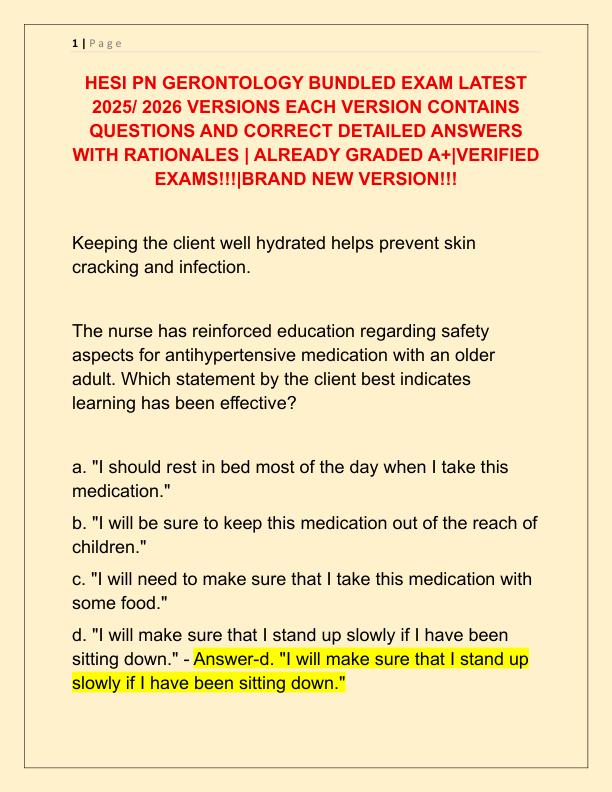 1 | P a g e

HESI PN GERONTOLOGY BUNDLED EXAM LATEST 2025/ 2026 VERSIONS EACH VERSION CONTAINS QUESTIONS AND CORRECT DETAILED ANSWERS WITH RATIONALES | ALREADY GRADED A+|VERIFIED EXAMS!!!|BRAND NEW VERSION!!!

Keeping the client well hydrated helps prevent skin cracking and infection.

The nurse has reinforced education regarding safety aspects for antihypertensive medication with an older adult. Which statement by the client best indicates learning has been effective?

a. "I should rest in bed most of the day when I take this medication."

b. "I will be sure to keep this medication out of the reach of children."

c. "I will need to make sure that I take this medication with some food."

d. "I will make sure that I stand up slowly if I have been sitting down." - Answer-d. "I will make sure that I stand up slowly if I have been sitting down."